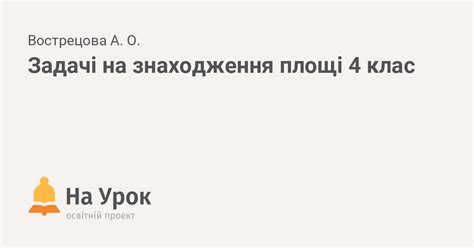 Вострецова А. О.

Задачі на знаходження площі 4 клас

На Урок
освітній проект